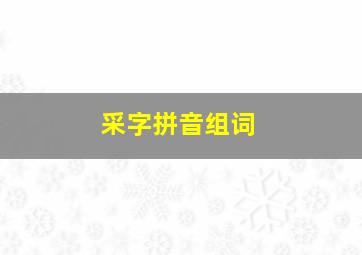 采字拼音组词